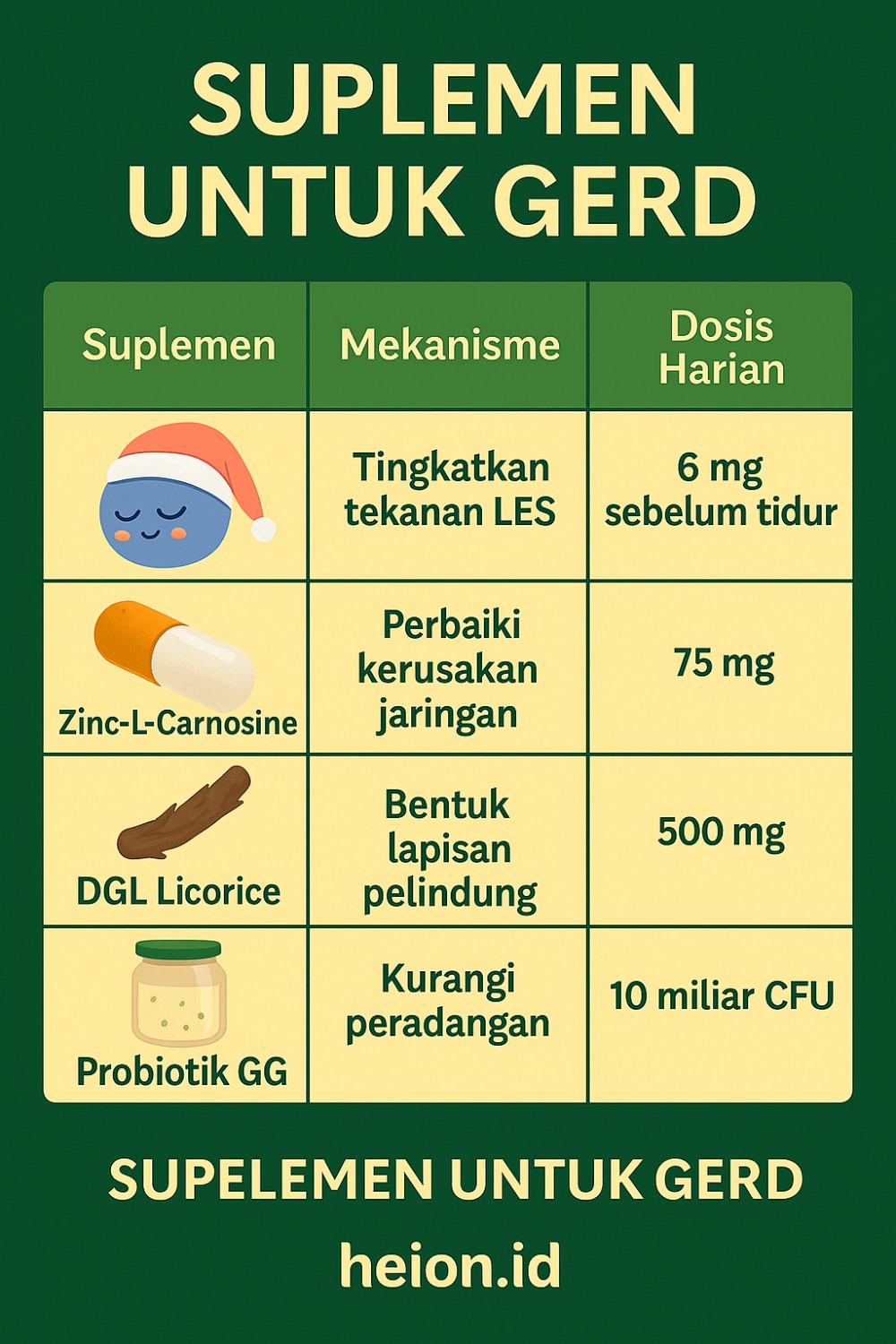 SUPLEMEN UNTUK GERD

| Suplemen | Mekanisme | Dosis Harian |
|---|---|---|
| | Tingkatkan tekanan LES | 6 mg sebelum tidur |
| Zinc-L-Carnosine | Perbaiki kerusakan jaringan | 75 mg |
| DGL Licorice | Bentuk lapisan pelindung | 500 mg |
| Probiotik GG | Kurangi peradangan | 10 miliar CFU |

SUPELEMEN UNTUK GERD

heion.id